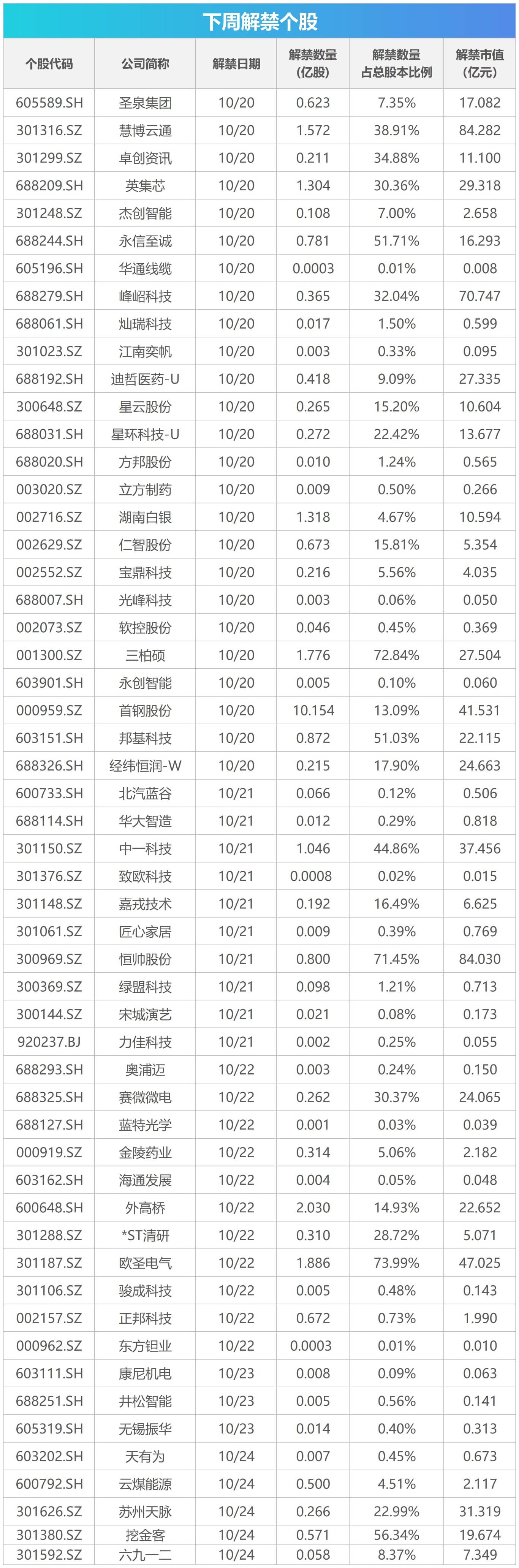 下周解禁个股

| 个股代码 | 公司简称 | 解禁日期 | 解禁数量（亿股） | 解禁数量占总股本比例 | 解禁市值（亿元） |
|---|---|---|---|---|---|
| 605589.SH | 圣泉集团 | 10/20 | 0.623 | 7.35% | 17.082 |
| 301316.SZ | 慧博云通 | 10/20 | 1.572 | 38.91% | 84.282 |
| 301299.SZ | 卓创资讯 | 10/20 | 0.211 | 34.88% | 11.100 |
| 688209.SH | 英集芯 | 10/20 | 1.304 | 30.36% | 29.318 |
| 301248.SZ | 杰创智能 | 10/20 | 0.108 | 7.00% | 2.658 |
| 688244.SH | 永信至诚 | 10/20 | 0.781 | 51.71% | 16.293 |
| 605196.SH | 华通线缆 | 10/20 | 0.0003 | 0.01% | 0.008 |
| 688279.SH | 峰岹科技 | 10/20 | 0.365 | 32.04% | 70.747 |
| 688061.SH | 灿瑞科技 | 10/20 | 0.017 | 1.50% | 0.599 |
| 301023.SZ | 江南奕帆 | 10/20 | 0.003 | 0.33% | 0.095 |
| 688192.SH | 迪哲医药-U | 10/20 | 0.418 | 9.09% | 27.335 |
| 300648.SZ | 星云股份 | 10/20 | 0.265 | 15.20% | 10.604 |
| 688031.SH | 星环科技-U | 10/20 | 0.272 | 22.42% | 13.677 |
| 688020.SH | 方邦股份 | 10/20 | 0.010 | 1.24% | 0.565 |
| 003020.SZ | 立方制药 | 10/20 | 0.009 | 0.50% | 0.266 |
| 002716.SZ | 湖南白银 | 10/20 | 1.318 | 4.67% | 10.594 |
| 002629.SZ | 仁智股份 | 10/20 | 0.673 | 15.81% | 5.354 |
| 002552.SZ | 宝鼎科技 | 10/20 | 0.216 | 5.56% | 4.035 |
| 688007.SH | 光峰科技 | 10/20 | 0.003 | 0.06% | 0.050 |
| 002073.SZ | 软控股份 | 10/20 | 0.046 | 0.45% | 0.369 |
| 001300.SZ | 三柏硕 | 10/20 | 1.776 | 72.84% | 27.504 |
| 603901.SH | 永创智能 | 10/20 | 0.005 | 0.10% | 0.060 |
| 000959.SZ | 首钢股份 | 10/20 | 10.154 | 13.09% | 41.531 |
| 603151.SH | 邦基科技 | 10/20 | 0.872 | 51.03% | 22.115 |
| 688326.SH | 经纬恒润-W | 10/20 | 0.215 | 17.90% | 24.663 |
| 600733.SH | 北汽蓝谷 | 10/21 | 0.066 | 0.12% | 0.506 |
| 688114.SH | 华大智造 | 10/21 | 0.012 | 0.29% | 0.818 |
| 301150.SZ | 中一科技 | 10/21 | 1.046 | 44.86% | 37.456 |
| 301376.SZ | 致欧科技 | 10/21 | 0.0008 | 0.02% | 0.015 |
| 301148.SZ | 嘉戎技术 | 10/21 | 0.192 | 16.49% | 6.625 |
| 301061.SZ | 匠心家居 | 10/21 | 0.009 | 0.39% | 0.769 |
| 300969.SZ | 恒帅股份 | 10/21 | 0.800 | 71.45% | 84.030 |
| 300369.SZ | 绿盟科技 | 10/21 | 0.098 | 1.21% | 0.713 |
| 300144.SZ | 宋城演艺 | 10/21 | 0.021 | 0.08% | 0.173 |
| 920237.BJ | 力佳科技 | 10/21 | 0.002 | 0.25% | 0.055 |
| 688293.SH | 奥浦迈 | 10/22 | 0.003 | 0.24% | 0.150 |
| 688325.SH | 赛微微电 | 10/22 | 0.262 | 30.37% | 24.065 |
| 688127.SH | 蓝特光学 | 10/22 | 0.001 | 0.03% | 0.039 |
| 000919.SZ | 金陵药业 | 10/22 | 0.314 | 5.06% | 2.182 |
| 603162.SH | 海通发展 | 10/22 | 0.004 | 0.05% | 0.048 |
| 600648.SH | 外高桥 | 10/22 | 2.030 | 14.93% | 22.652 |
| 301288.SZ | *ST清研 | 10/22 | 0.310 | 28.72% | 5.071 |
| 301187.SZ | 欧圣电气 | 10/22 | 1.886 | 73.99% | 47.025 |
| 301106.SZ | 骏成科技 | 10/22 | 0.005 | 0.48% | 0.143 |
| 002157.SZ | 正邦科技 | 10/22 | 0.672 | 0.73% | 1.990 |
| 000962.SZ | 东方钽业 | 10/22 | 0.0003 | 0.01% | 0.010 |
| 603111.SH | 康尼机电 | 10/23 | 0.008 | 0.09% | 0.063 |
| 688251.SH | 井松智能 | 10/23 | 0.005 | 0.56% | 0.141 |
| 605319.SH | 无锡振华 | 10/23 | 0.014 | 0.40% | 0.313 |
| 603202.SH | 天有为 | 10/24 | 0.007 | 0.45% | 0.673 |
| 600792.SH | 云煤能源 | 10/24 | 0.500 | 4.51% | 2.117 |
| 301626.SZ | 苏州天脉 | 10/24 | 0.266 | 22.99% | 31.319 |
| 301380.SZ | 挖金客 | 10/24 | 0.571 | 56.34% | 19.674 |
| 301592.SZ | 六九一二 | 10/24 | 0.058 | 8.37% | 7.349 |